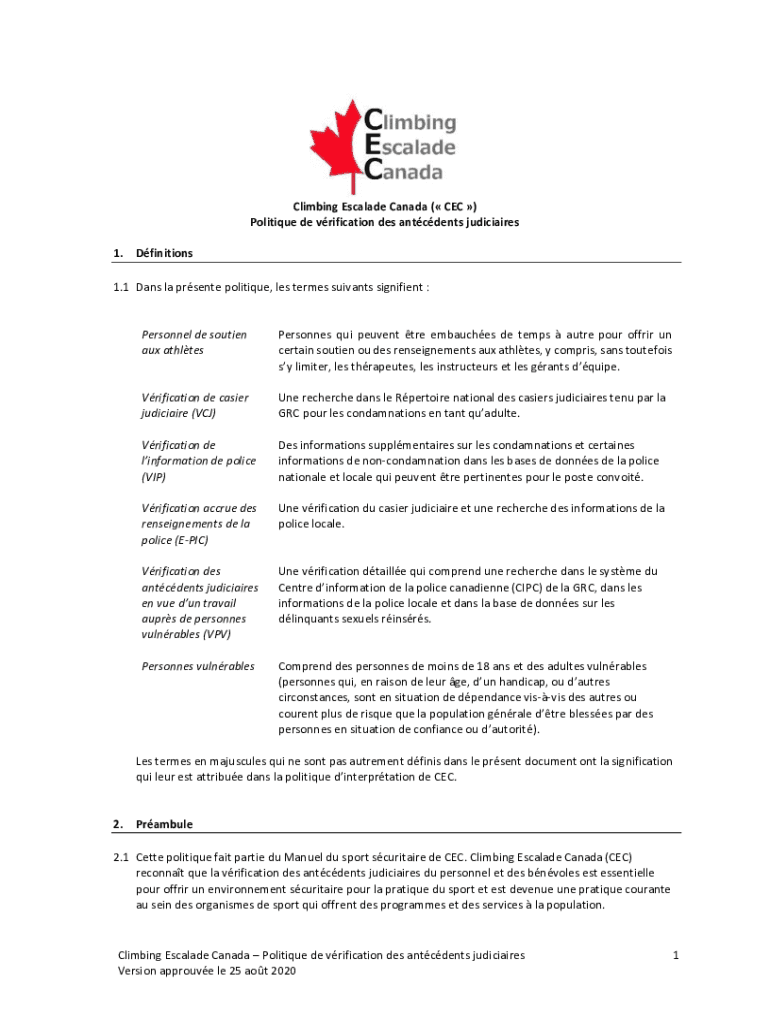 Climbing
Escalade
Canada

Climbing Escalade Canada (« CEC »)
Politique de vérification des antécédents judiciaires

1. Définitions

1.1 Dans la présente politique, les termes suivants signifient :

| | |
|---|---|
| Personnel de soutien aux athlètes | Personnes qui peuvent être embauchées de temps à autre pour offrir un certain soutien ou des renseignements aux athlètes, y compris, sans toutefois s'y limiter, les thérapeutes, les instructeurs et les gérants d'équipe. |
| Vérification de casier judiciaire (VCJ) | Une recherche dans le Répertoire national des casiers judiciaires tenu par la GRC pour les condamnations en tant qu'adulte. |
| Vérification de l'information de police (VIP) | Des informations supplémentaires sur les condamnations et certaines informations de non-condamnation dans les bases de données de la police nationale et locale qui peuvent être pertinentes pour le poste convoité. |
| Vérification accrue des renseignements de la police (E-PIC) | Une vérification du casier judiciaire et une recherche des informations de la police locale. |
| Vérification des antécédents judiciaires en vue d'un travail auprès de personnes vulnérables (VPV) | Une vérification détaillée qui comprend une recherche dans le système du Centre d'information de la police canadienne (CIPC) de la GRC, dans les informations de la police locale et dans la base de données sur les délinquants sexuels réinsérés. |
| Personnes vulnérables | Comprend des personnes de moins de 18 ans et des adultes vulnérables (personnes qui, en raison de leur âge, d'un handicap, ou d'autres circonstances, sont en situation de dépendance vis-à-vis des autres ou courent plus de risque que la population générale d'être blessées par des personnes en situation de confiance ou d'autorité). |

Les termes en majuscules qui ne sont pas autrement définis dans le présent document ont la signification qui leur est attribuée dans la politique d'interprétation de CEC.

2. Préambule

2.1 Cette politique fait partie du Manuel du sport sécuritaire de CEC. Climbing Escalade Canada (CEC) reconnaît que la vérification des antécédents judiciaires du personnel et des bénévoles est essentielle pour offrir un environnement sécuritaire pour la pratique du sport et est devenue une pratique courante au sein des organismes de sport qui offrent des programmes et des services à la population.

Climbing Escalade Canada – Politique de vérification des antécédents judiciaires
Version approuvée le 25 août 2020

1